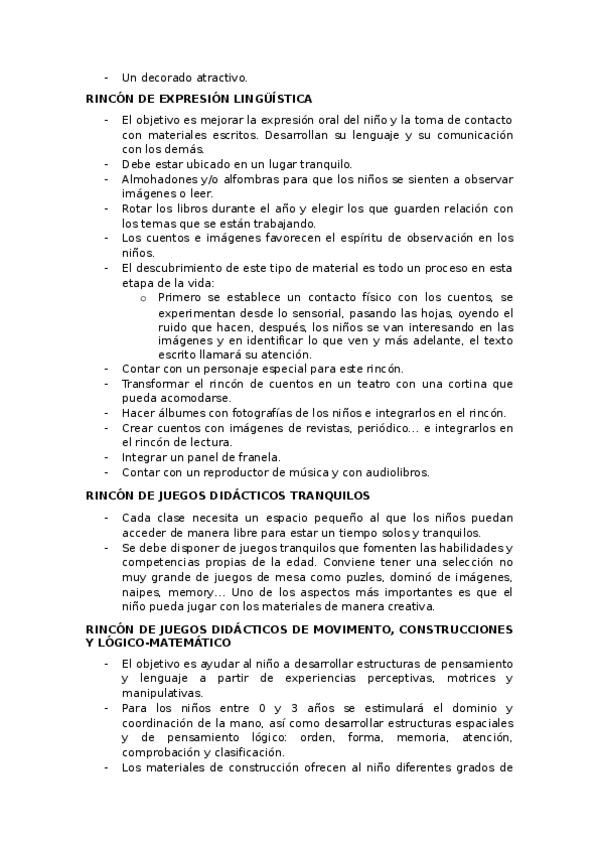 - Un decorado atractivo.

RINCÓN DE EXPRESIÓN LINGÜÍSTICA

- El objetivo es mejorar la expresión oral del niño y la toma de contacto con materiales escritos. Desarrollan su lenguaje y su comunicación con los demás.
- Debe estar ubicado en un lugar tranquilo.
- Almohadones y/o alfombras para que los niños se sienten a observar imágenes o leer.
- Rotar los libros durante el año y elegir los que guarden relación con los temas que se están trabajando.
- Los cuentos e imágenes favorecen el espíritu de observación en los niños.
- El descubrimiento de este tipo de material es todo un proceso en esta etapa de la vida:
  o Primero se establece un contacto físico con los cuentos, se experimentan desde lo sensorial, pasando las hojas, oyendo el ruido que hacen, después, los niños se van interesando en las imágenes y en identificar lo que ven y más adelante, el texto escrito llamará su atención.
- Contar con un personaje especial para este rincón.
- Transformar el rincón de cuentos en un teatro con una cortina que pueda acomodarse.
- Hacer álbumes con fotografías de los niños e integrarlos en el rincón.
- Crear cuentos con imágenes de revistas, periódico... e integrarlos en el rincón de lectura.
- Integrar un panel de franela.
- Contar con un reproductor de música y con audiolibros.

RINCÓN DE JUEGOS DIDÁCTICOS TRANQUILOS

- Cada clase necesita un espacio pequeño al que los niños puedan acceder de manera libre para estar un tiempo solos y tranquilos.
- Se debe disponer de juegos tranquilos que fomenten las habilidades y competencias propias de la edad. Conviene tener una selección no muy grande de juegos de mesa como puzles, dominó de imágenes, naipes, memory... Uno de los aspectos más importantes es que el niño pueda jugar con los materiales de manera creativa.

RINCÓN DE JUEGOS DIDÁCTICOS DE MOVIMENTO, CONSTRUCCIONES Y LÓGICO-MATEMÁTICO

- El objetivo es ayudar al niño a desarrollar estructuras de pensamiento y lenguaje a partir de experiencias perceptivas, motrices y manipulativas.
- Para los niños entre 0 y 3 años se estimulará el dominio y coordinación de la mano, así como desarrollar estructuras espaciales y de pensamiento lógico: orden, forma, memoria, atención, comprobación y clasificación.
- Los materiales de construcción ofrecen al niño diferentes grados de